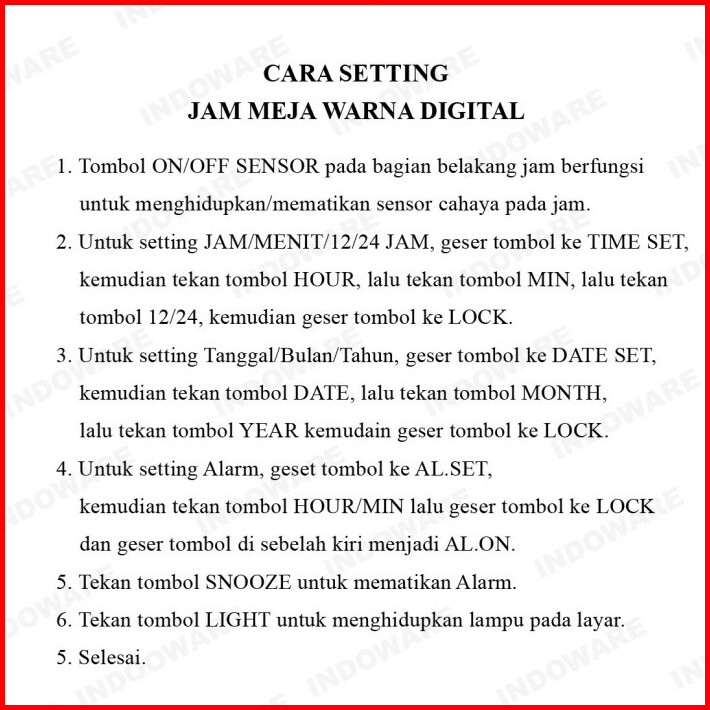 CARA SETTING
JAM MEJA WARNA DIGITAL

1. Tombol ON/OFF SENSOR pada bagian belakang jam berfungsi untuk menghidupkan/mematikan sensor cahaya pada jam.

2. Untuk setting JAM/MENIT/12/24 JAM, geser tombol ke TIME SET, kemudian tekan tombol HOUR, lalu tekan tombol MIN, lalu tekan tombol 12/24, kemudian geser tombol ke LOCK.

3. Untuk setting Tanggal/Bulan/Tahun, geser tombol ke DATE SET, kemudian tekan tombol DATE, lalu tekan tombol MONTH, lalu tekan tombol YEAR kemudain geser tombol ke LOCK.

4. Untuk setting Alarm, geset tombol ke AL.SET, kemudian tekan tombol HOUR/MIN lalu geser tombol ke LOCK dan geser tombol di sebelah kiri menjadi AL.ON.

5. Tekan tombol SNOOZE untuk mematikan Alarm.

6. Tekan tombol LIGHT untuk menghidupkan lampu pada layar.

5. Selesai.

INDOWARE